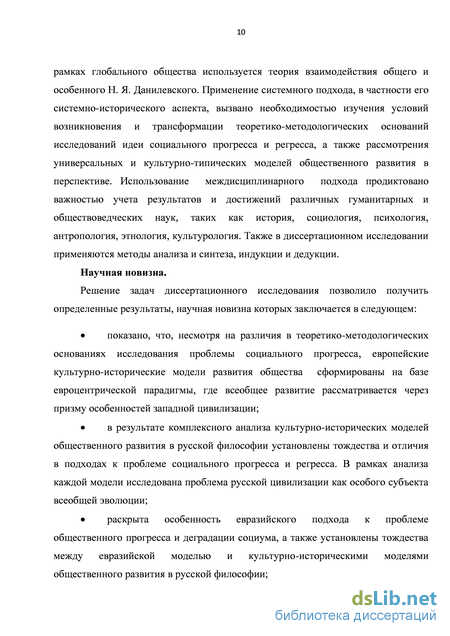 10

рамках глобального общества используется теория взаимодействия общего и особенного Н. Я. Данилевского. Применение системного подхода, в частности его системно-исторического аспекта, вызвано необходимостью изучения условий возникновения и трансформации теоретико-методологических оснований исследований идеи социального прогресса и регресса, а также рассмотрения универсальных и культурно-типических моделей общественного развития в перспективе. Использование междисциплинарного подхода продиктовано важностью учета результатов и достижений различных гуманитарных и обществоведческих наук, таких как история, социология, психология, антропология, этнология, культурология. Также в диссертационном исследовании применяются методы анализа и синтеза, индукции и дедукции.

Научная новизна.

Решение задач диссертационного исследования позволило получить определенные результаты, научная новизна которых заключается в следующем:

• показано, что, несмотря на различия в теоретико-методологических основаниях исследования проблемы социального прогресса, европейские культурно-исторические модели развития общества сформированы на базе европоцентрической парадигмы, где всеобщее развитие рассматривается через призму особенностей западной цивилизации;

• в результате комплексного анализа культурно-исторических моделей общественного развития в русской философии установлены тождества и отличия в подходах к проблеме социального прогресса и регресса. В рамках анализа каждой модели исследована проблема русской цивилизации как особого субъекта всеобщей эволюции;

• раскрыта особенность евразийского подхода к проблеме общественного прогресса и деградации социума, а также установлены тождества между евразийской моделью и культурно-историческими моделями общественного развития в русской философии;

dsLib.net
библиотека диссертаций